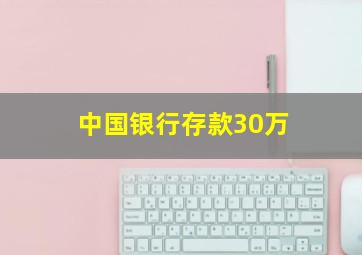 中国银行存款30万